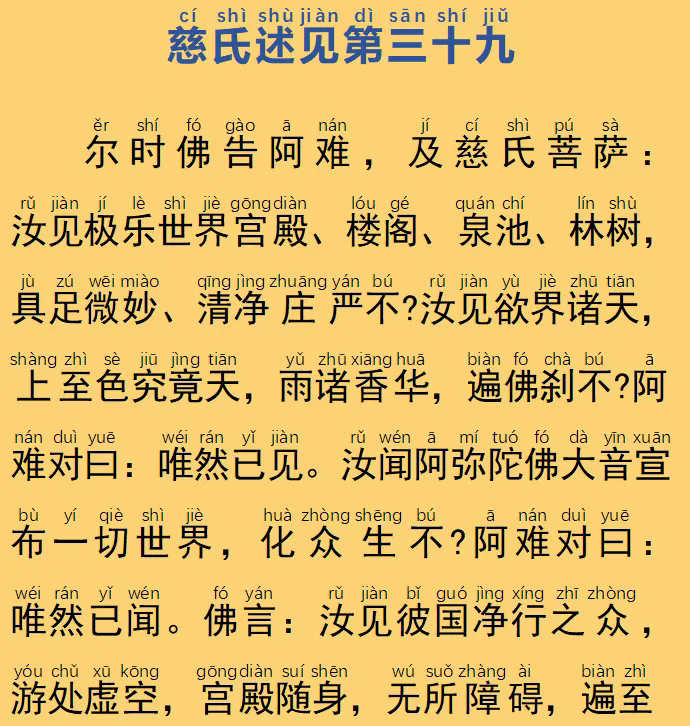 cí shì shù jiàn dì sān shí jiǔ
慈氏述见第三十九

ěr shí fó gào ā nán jí cí shì pú sà
尔时佛告阿难，及慈氏菩萨：

rǔ jiàn jí lè shì jiè gōng diàn lóu gé quán chí lín shù
汝见极乐世界宫殿、楼阁、泉池、林树，

jù zú wēi miào qīng jìng zhuāng yán bú rǔ jiàn yù jiè zhū tiān
具足微妙、清净庄严不?汝见欲界诸天，

shàng zhì sè jiū jìng tiān yǔ zhū xiāng huā biàn fó chà bú ā
上至色究竟天，雨诸香华，遍佛刹不?阿

nán duì yuē wéi rán yǐ jiàn rǔ wén ā mí tuó fó dà yīn xuān
难对曰：唯然已见。汝闻阿弥陀佛大音宣

bù yí qiè shì jiè huà zhòng shēng bú ā nán duì yuē
布一切世界，化众生不?阿难对曰：

wéi rán yǐ wén fó yán rǔ jiàn bǐ guó jìng xíng zhī zhòng
唯然已闻。佛言：汝见彼国净行之众，

yóu chǔ xū kōng gōng diàn suí shēn wú suǒ zhàng ài biàn zhì
游处虚空，宫殿随身，无所障碍，遍至